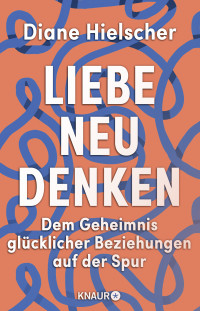 Diane Hielscher

LIEBE NEU DENKEN

Dem Geheimnis glücklicher Beziehungen auf der Spur

KNAUR